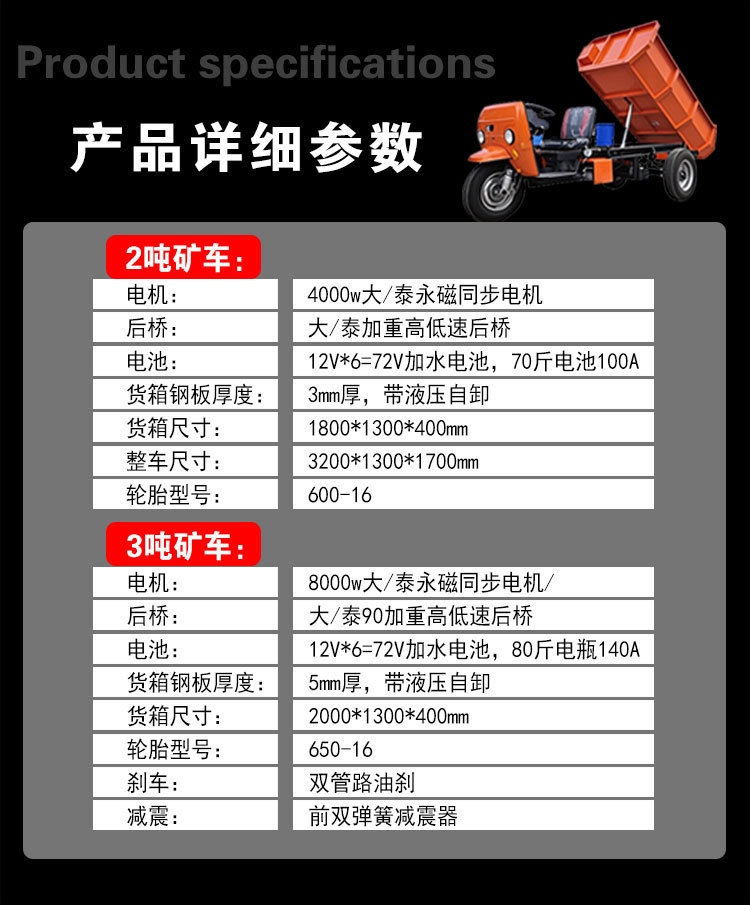 Product specifications

产品详细参数

2吨矿车：

| 电机： | 4000w大/泰永磁同步电机 |
|---|---|
| 后桥： | 大/泰加重高低速后桥 |
| 电池： | 12V*6=72V加水电池，70斤电池100A |
| 货箱钢板厚度： | 3mm厚，带液压自卸 |
| 货箱尺寸： | 1800*1300*400mm |
| 整车尺寸： | 3200*1300*1700mm |
| 轮胎型号： | 600-16 |

3吨矿车：

| 电机： | 8000w大/泰永磁同步电机/ |
|---|---|
| 后桥： | 大/泰90加重高低速后桥 |
| 电池： | 12V*6=72V加水电池，80斤电瓶140A |
| 货箱钢板厚度： | 5mm厚，带液压自卸 |
| 货箱尺寸： | 2000*1300*400mm |
| 轮胎型号： | 650-16 |
| 刹车： | 双管路油刹 |
| 减震： | 前双弹簧减震器 |